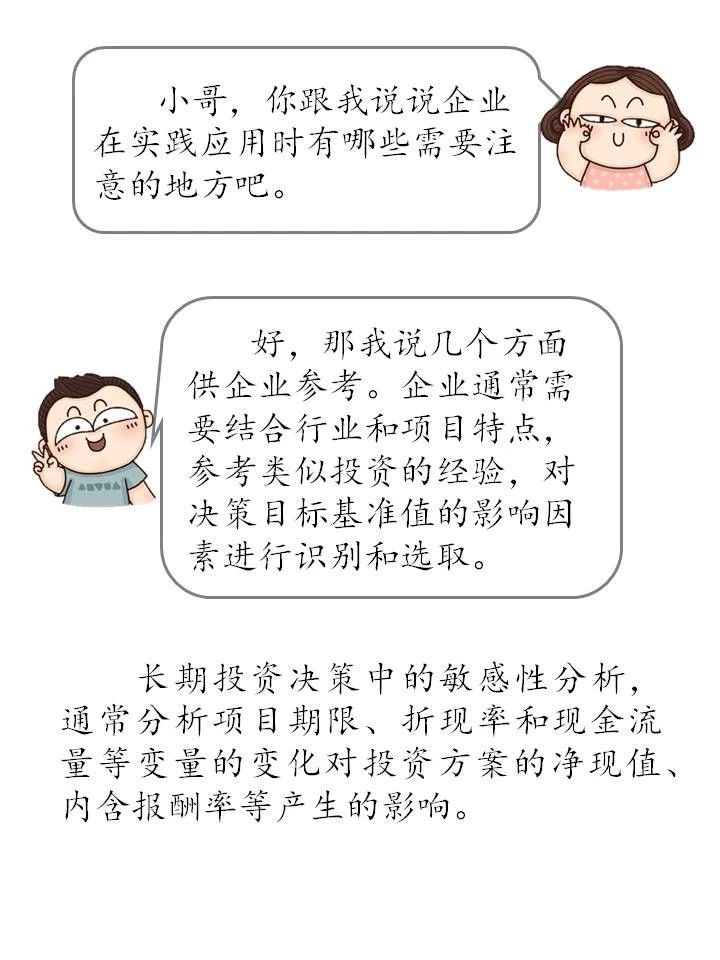 小哥，你跟我说说企业在实践应用时有哪些需要注意的地方吧。

好，那我说几个方面供企业参考。企业通常需要结合行业和项目特点，参考类似投资的经验，对决策目标基准值的影响因素进行识别和选取。

长期投资决策中的敏感性分析，通常分析项目期限、折现率和现金流量等变量的变化对投资方案的净现值、内含报酬率等产生的影响。